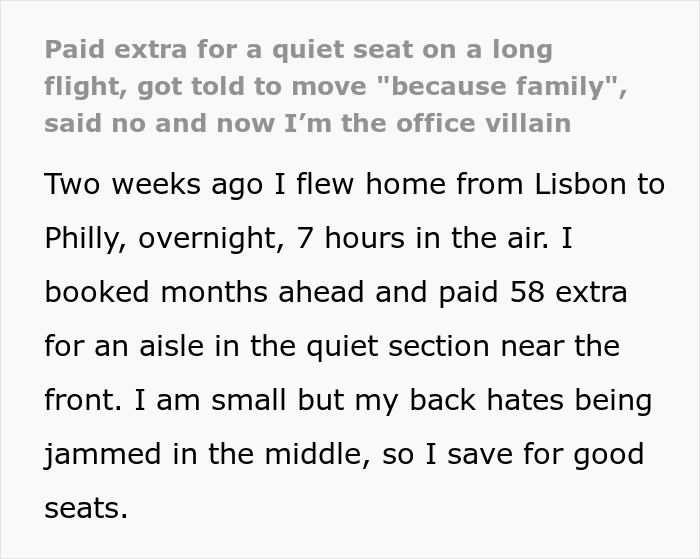 Paid extra for a quiet seat on a long flight, got told to move "because family", said no and now I’m the office villain

Two weeks ago I flew home from Lisbon to Philly, overnight, 7 hours in the air. I booked months ahead and paid 58 extra for an aisle in the quiet section near the front. I am small but my back hates being jammed in the middle, so I save for good seats.